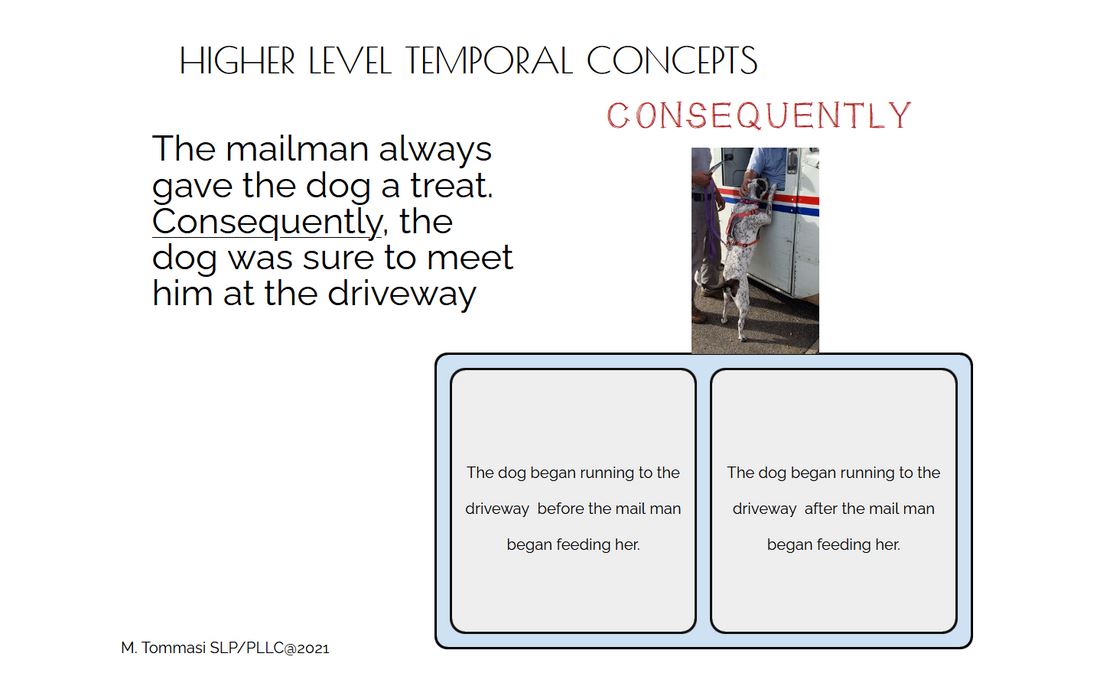 HIGHER LEVEL TEMPORAL CONCEPTS

CONSEQUENTLY

The mailman always gave the dog a treat. Consequently, the dog was sure to meet him at the driveway

The dog began running to the driveway before the mail man began feeding her.

The dog began running to the driveway after the mail man began feeding her.

M. Tommasi SLP/PLLC@2021